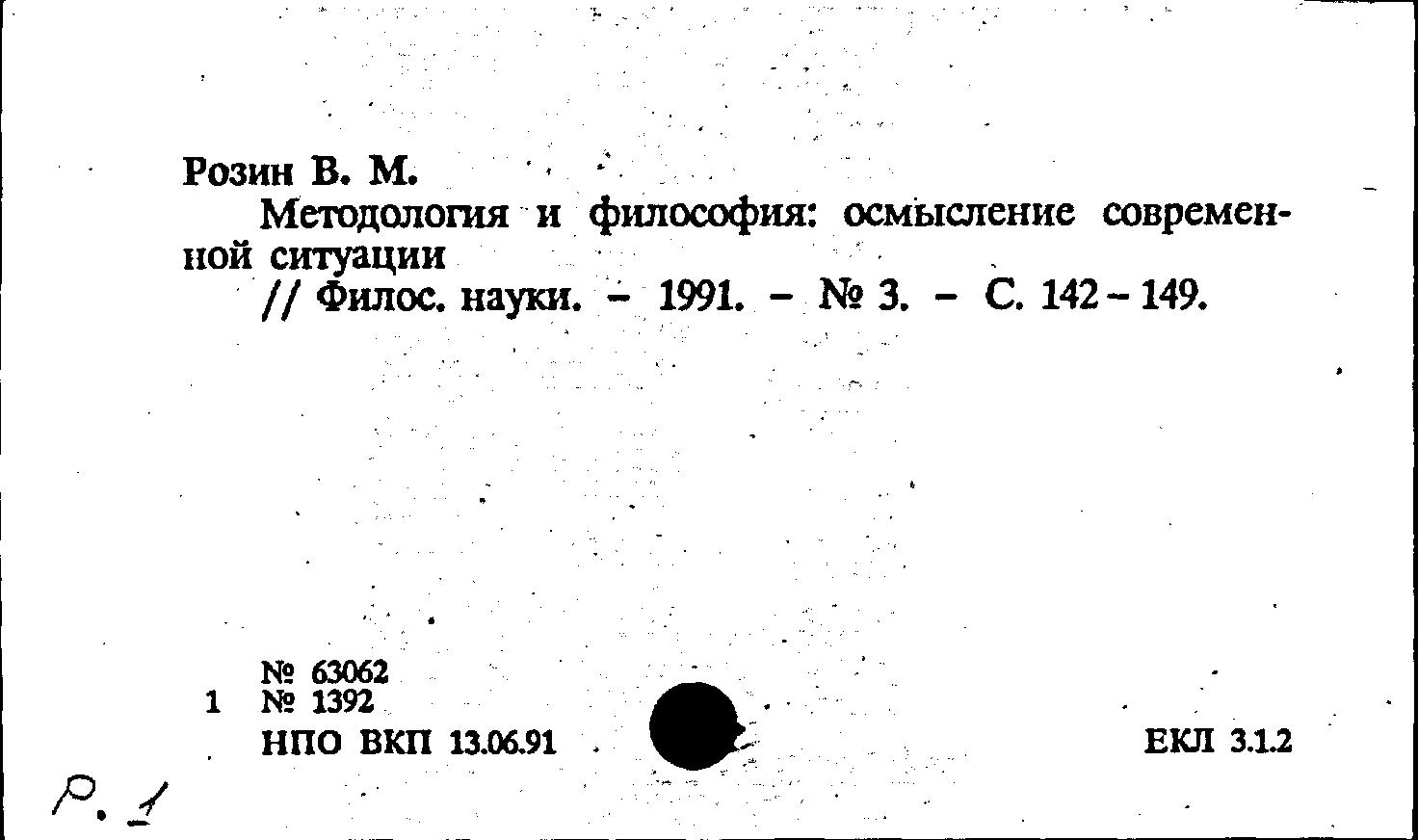 Розин В. М.

Методология и философия: осмысление современной ситуации

// Филос. науки. – 1991. – № 3. – С. 142 – 149.

№ 63062
1 № 1392
НПО ВКП 13.06.91

ЕКЛ 3.1.2

Р. 1